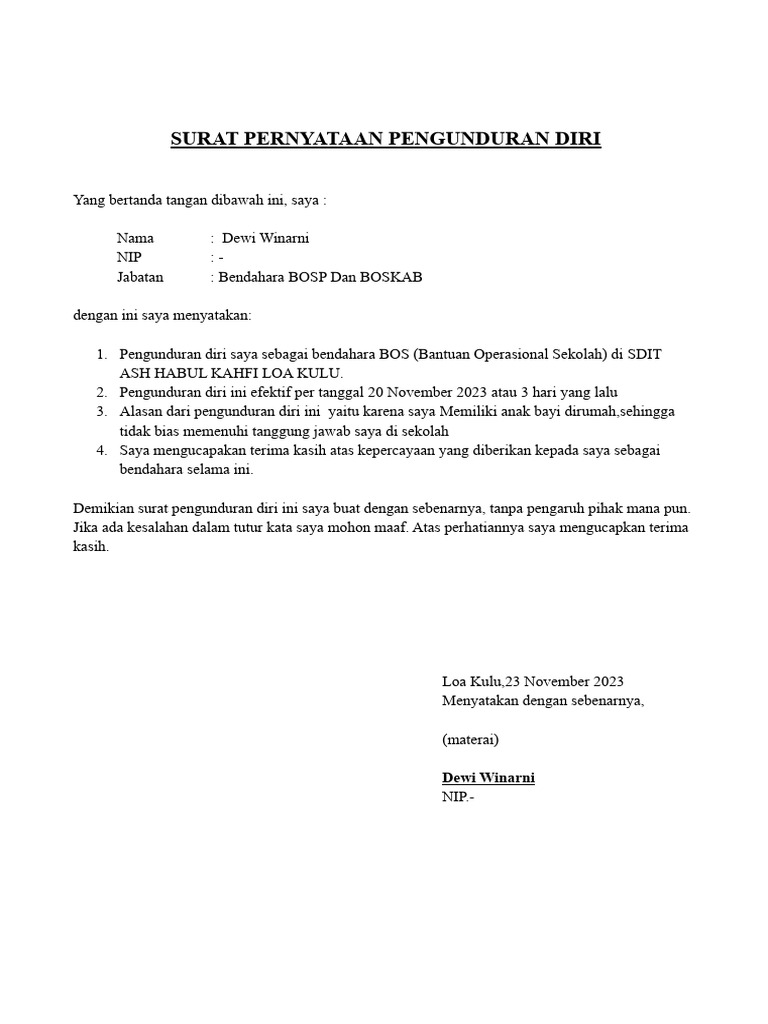 SURAT PERNYATAAN PENGUNDURAN DIRI

Yang bertanda tangan dibawah ini, saya :

Nama : Dewi Winarni
NIP : -
Jabatan : Bendahara BOSP Dan BOSKAB

dengan ini saya menyatakan:

1. Pengunduran diri saya sebagai bendahara BOS (Bantuan Operasional Sekolah) di SDIT ASH HABUL KAHFI LOA KULU.
2. Pengunduran diri ini efektif per tanggal 20 November 2023 atau 3 hari yang lalu
3. Alasan dari pengunduran diri ini yaitu karena saya Memiliki anak bayi dirumah,sehingga tidak bias memenuhi tanggung jawab saya di sekolah
4. Saya mengucapakan terima kasih atas kepercayaan yang diberikan kepada saya sebagai bendahara selama ini.

Demikian surat pengunduran diri ini saya buat dengan sebenarnya, tanpa pengaruh pihak mana pun. Jika ada kesalahan dalam tutur kata saya mohon maaf. Atas perhatiannya saya mengucapkan terima kasih.

Loa Kulu,23 November 2023
Menyatakan dengan sebenarnya,

(materai)

Dewi Winarni
NIP.-